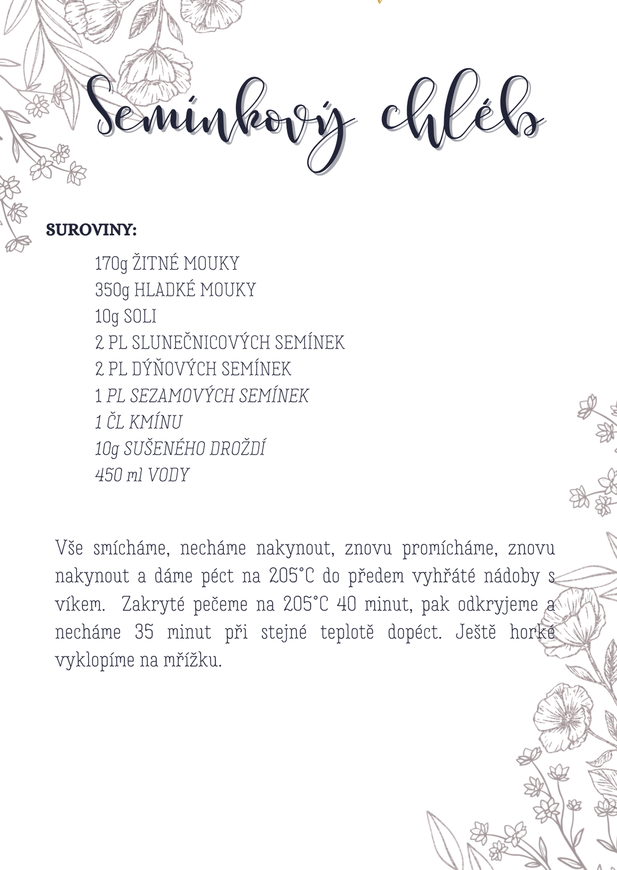 Semínkový chléb

SUROVINY:

170g ŽITNÉ MOUKY
350g HLADKÉ MOUKY
10g SOLI
2 PL SLUNEČNICOVÝCH SEMÍNEK
2 PL DÝŇOVÝCH SEMÍNEK
1 PL SEZAMOVÝCH SEMÍNEK
1 ČL KMÍNU
10g SUŠENÉHO DROŽDÍ
450 ml VODY

Vše smícháme, necháme nakynout, znovu promícháme, znovu nakynout a dáme péct na 205°C do předem vyhřáté nádoby s víkem. Zakryté pečeme na 205°C 40 minut, pak odkryjeme a necháme 35 minut při stejné teplotě dopéct. Ještě horké vyklopíme na mřížku.